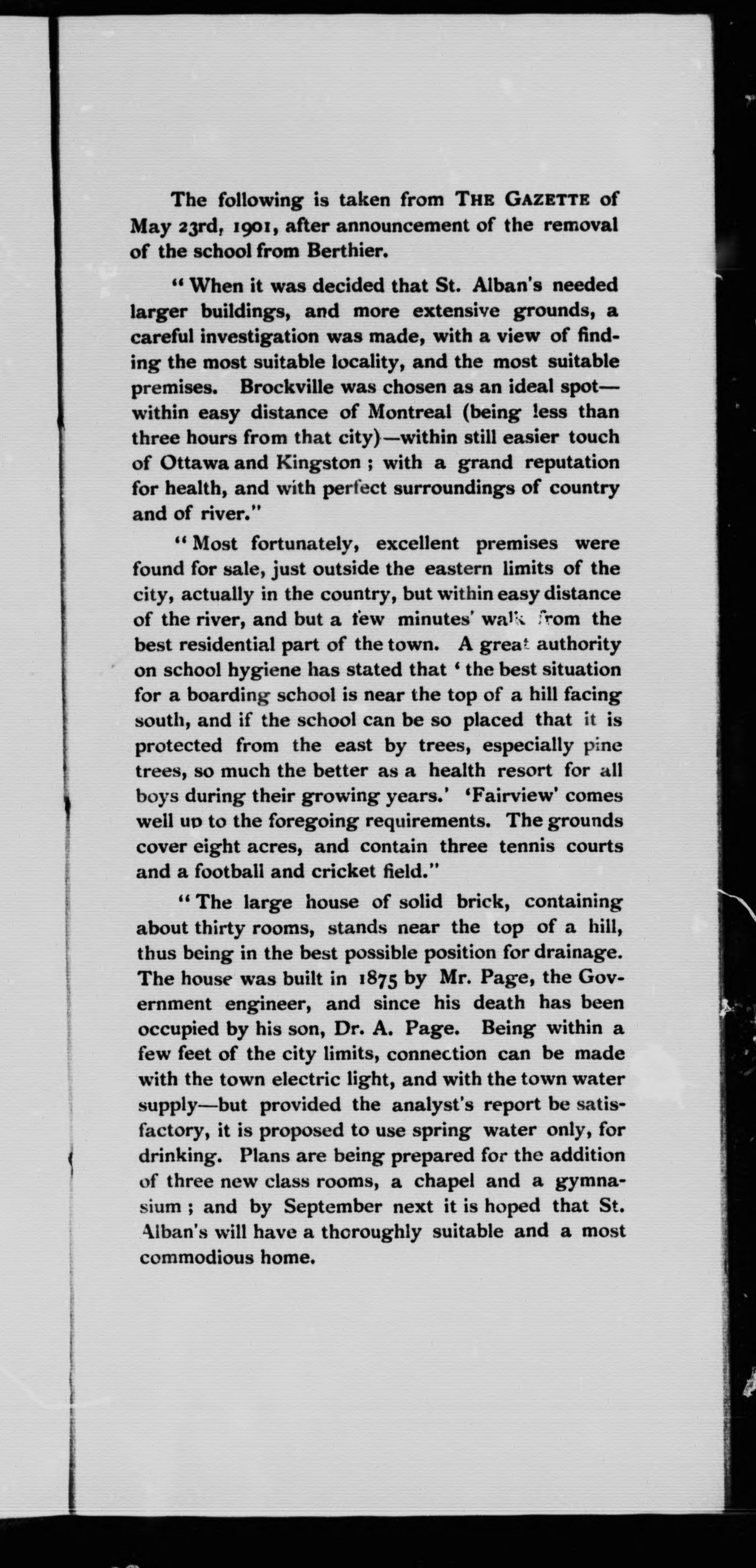 The following is taken from THE GAZETTE of May 23rd, 1901, after announcement of the removal of the school from Berthier.

"When it was decided that St. Alban's needed larger buildings, and more extensive grounds, a careful investigation was made, with a view of finding the most suitable locality, and the most suitable premises. Brockville was chosen as an ideal spot—within easy distance of Montreal (being less than three hours from that city)—within still easier touch of Ottawa and Kingston; with a grand reputation for health, and with perfect surroundings of country and of river."

"Most fortunately, excellent premises were found for sale, just outside the eastern limits of the city, actually in the country, but within easy distance of the river, and but a few minutes' walk from the best residential part of the town. A great authority on school hygiene has stated that 'the best situation for a boarding school is near the top of a hill facing south, and if the school can be so placed that it is protected from the east by trees, especially pine trees, so much the better as a health resort for all boys during their growing years.' 'Fairview' comes well up to the foregoing requirements. The grounds cover eight acres, and contain three tennis courts and a football and cricket field."

"The large house of solid brick, containing about thirty rooms, stands near the top of a hill, thus being in the best possible position for drainage. The house was built in 1875 by Mr. Page, the Government engineer, and since his death has been occupied by his son, Dr. A. Page. Being within a few feet of the city limits, connection can be made with the town electric light, and with the town water supply—but provided the analyst's report be satisfactory, it is proposed to use spring water only, for drinking. Plans are being prepared for the addition of three new class rooms, a chapel and a gymnasium; and by September next it is hoped that St. Alban's will have a thoroughly suitable and a most commodious home.